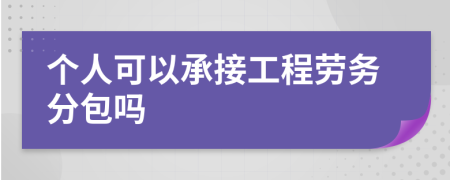 个人可以承接工程劳务分包吗